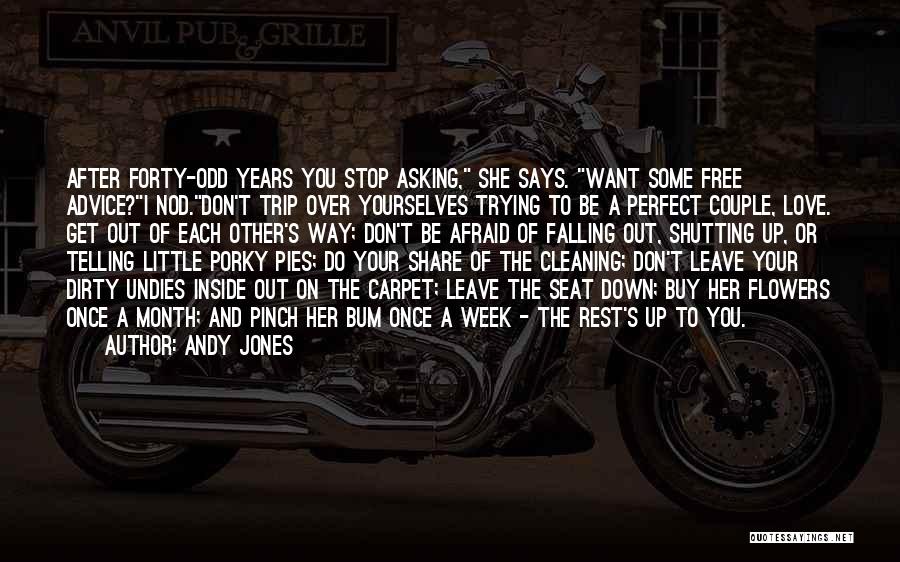 ANVIL PUB & GRILLE

AFTER FORTY-ODD YEARS YOU STOP ASKING," SHE SAYS. "WANT SOME FREE ADVICE?"I NOD."DON'T TRIP OVER YOURSELVES TRYING TO BE A PERFECT COUPLE, LOVE. GET OUT OF EACH OTHER'S WAY; DON'T BE AFRAID OF FALLING OUT, SHUTTING UP, OR TELLING LITTLE PORKY PIES; DO YOUR SHARE OF THE CLEANING; DON'T LEAVE YOUR DIRTY UNDIES INSIDE OUT ON THE CARPET; LEAVE THE SEAT DOWN; BUY HER FLOWERS ONCE A MONTH; AND PINCH HER BUM ONCE A WEEK - THE REST'S UP TO YOU.
AUTHOR: ANDY JONES

QUOTESSAYINGS.NET